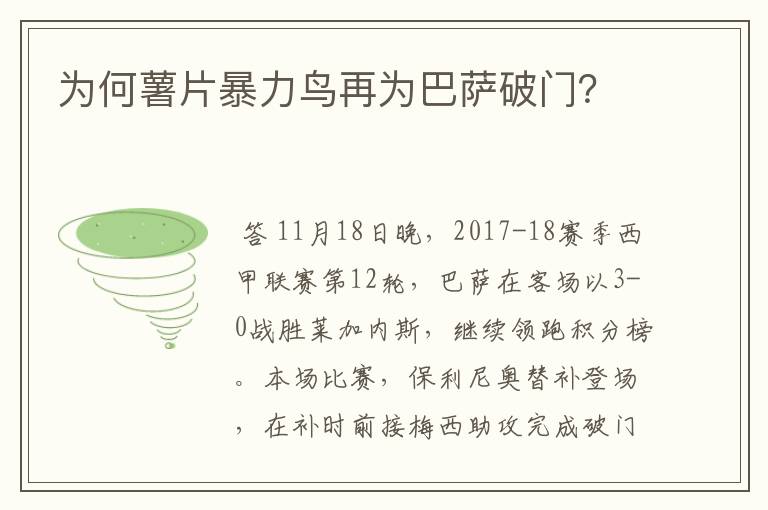 为何薯片暴力鸟再为巴萨破门?

答 11月18日晚，2017-18赛季西甲联赛第12轮，巴萨在客场以3-0战胜莱加内斯，继续领跑积分榜。本场比赛，保利尼奥替补登场，在补时前接梅西助攻完成破门